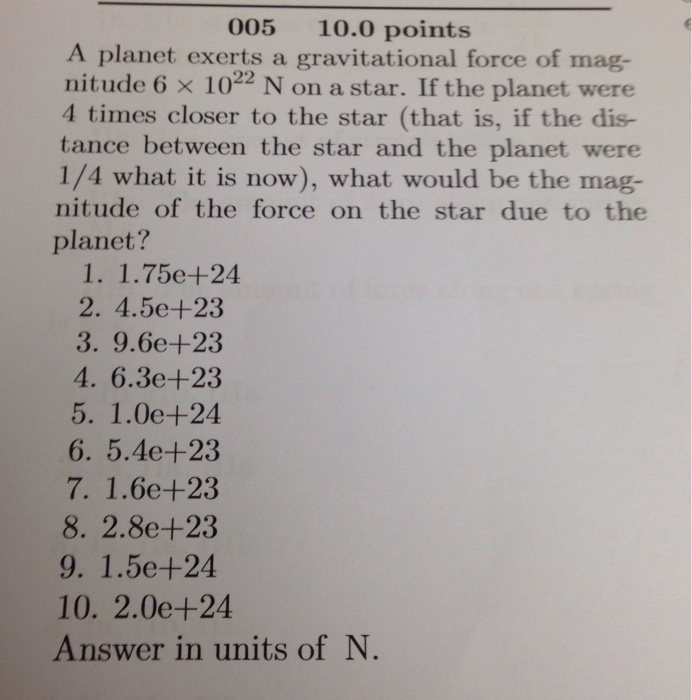 005 10.0 points

A planet exerts a gravitational force of magnitude $6 \times 10^{22}$ N on a star. If the planet were 4 times closer to the star (that is, if the distance between the star and the planet were 1/4 what it is now), what would be the magnitude of the force on the star due to the planet?

1. 1.75e+24
2. 4.5e+23
3. 9.6e+23
4. 6.3e+23
5. 1.0e+24
6. 5.4e+23
7. 1.6e+23
8. 2.8e+23
9. 1.5e+24
10. 2.0e+24

Answer in units of N.